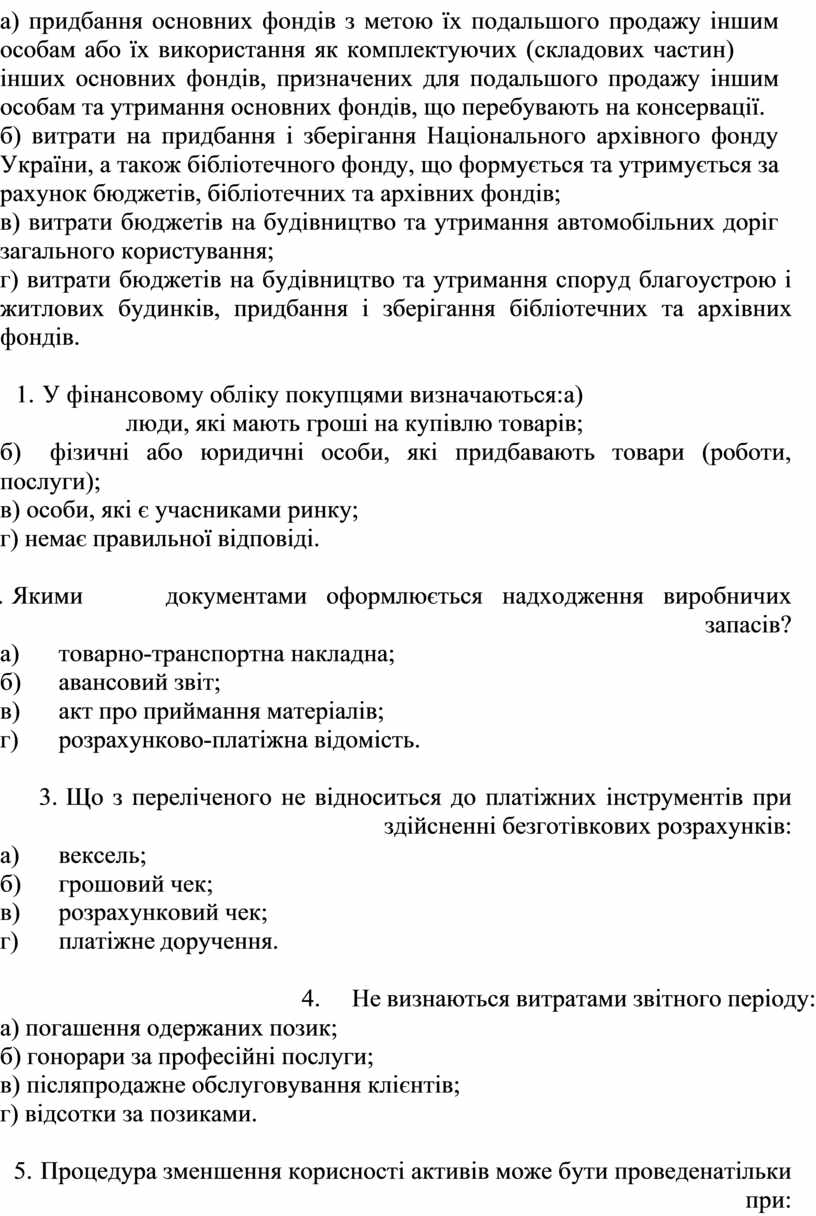 а) придбання основних фондів з метою їх подальшого продажу іншим особам або їх використання як комплектуючих (складових частин) інших основних фондів, призначених для подальшого продажу іншим особам та утримання основних фондів, що перебувають на консервації.
б) витрати на придбання і зберігання Національного архівного фонду України, а також бібліотечного фонду, що формується та утримується за рахунок бюджетів, бібліотечних та архівних фондів;
в) витрати бюджетів на будівництво та утримання автомобільних доріг загального користування;
г) витрати бюджетів на будівництво та утримання споруд благоустрою і житлових будинків, придбання і зберігання бібліотечних та архівних фондів.

1. У фінансовому обліку покупцями визначаються:а) люди, які мають гроші на купівлю товарів;
б) фізичні або юридичні особи, які придбавають товари (роботи, послуги);
в) особи, які є учасниками ринку;
г) немає правильної відповіді.

. Якими документами оформлюється надходження виробничих запасів?
а) товарно-транспортна накладна;
б) авансовий звіт;
в) акт про приймання матеріалів;
г) розрахунково-платіжна відомість.

3. Що з переліченого не відноситься до платіжних інструментів при здійсненні безготівкових розрахунків:
а) вексель;
б) грошовий чек;
в) розрахунковий чек;
г) платіжне доручення.

4. Не визнаються витратами звітного періоду:
а) погашення одержаних позик;
б) гонорари за професійні послуги;
в) післяпродажне обслуговування клієнтів;
г) відсотки за позиками.

5. Процедура зменшення корисності активів може бути проведенатільки при: